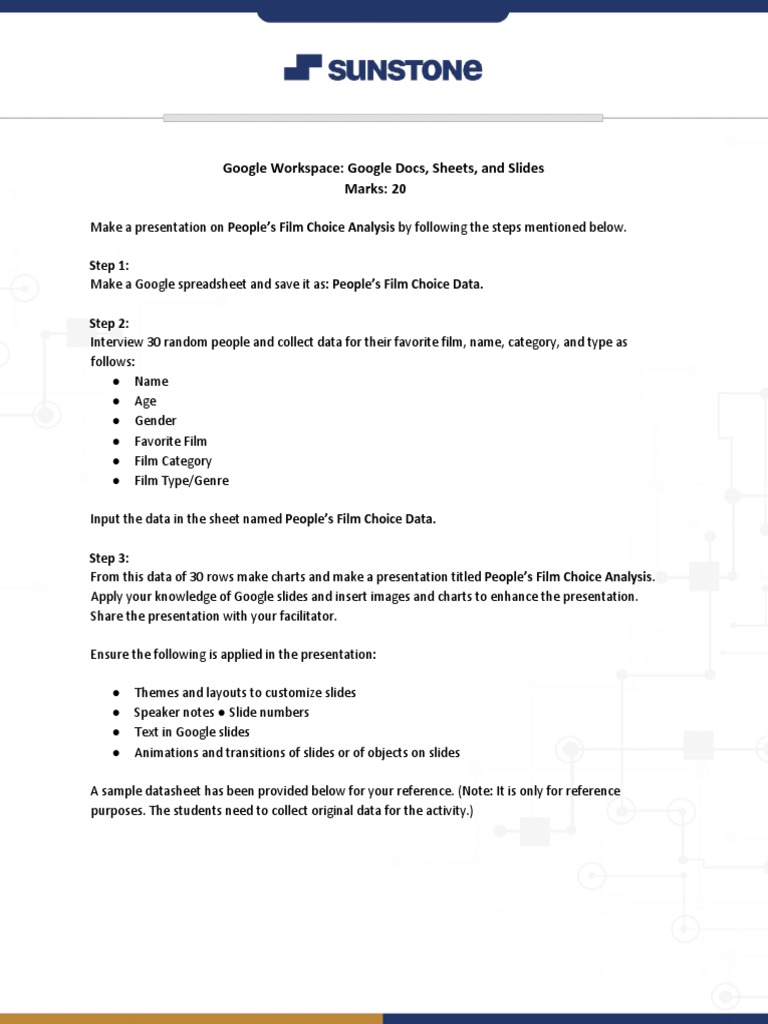 SUNSTONE

Google Workspace: Google Docs, Sheets, and Slides
Marks: 20

Make a presentation on People's Film Choice Analysis by following the steps mentioned below.

Step 1:
Make a Google spreadsheet and save it as: People's Film Choice Data.

Step 2:
Interview 30 random people and collect data for their favorite film, name, category, and type as follows:
● Name
● Age
● Gender
● Favorite Film
● Film Category
● Film Type/Genre

Input the data in the sheet named People's Film Choice Data.

Step 3:
From this data of 30 rows make charts and make a presentation titled People's Film Choice Analysis. Apply your knowledge of Google slides and insert images and charts to enhance the presentation. Share the presentation with your facilitator.

Ensure the following is applied in the presentation:

● Themes and layouts to customize slides
● Speaker notes ● Slide numbers
● Text in Google slides
● Animations and transitions of slides or of objects on slides

A sample datasheet has been provided below for your reference. (Note: It is only for reference purposes. The students need to collect original data for the activity.)